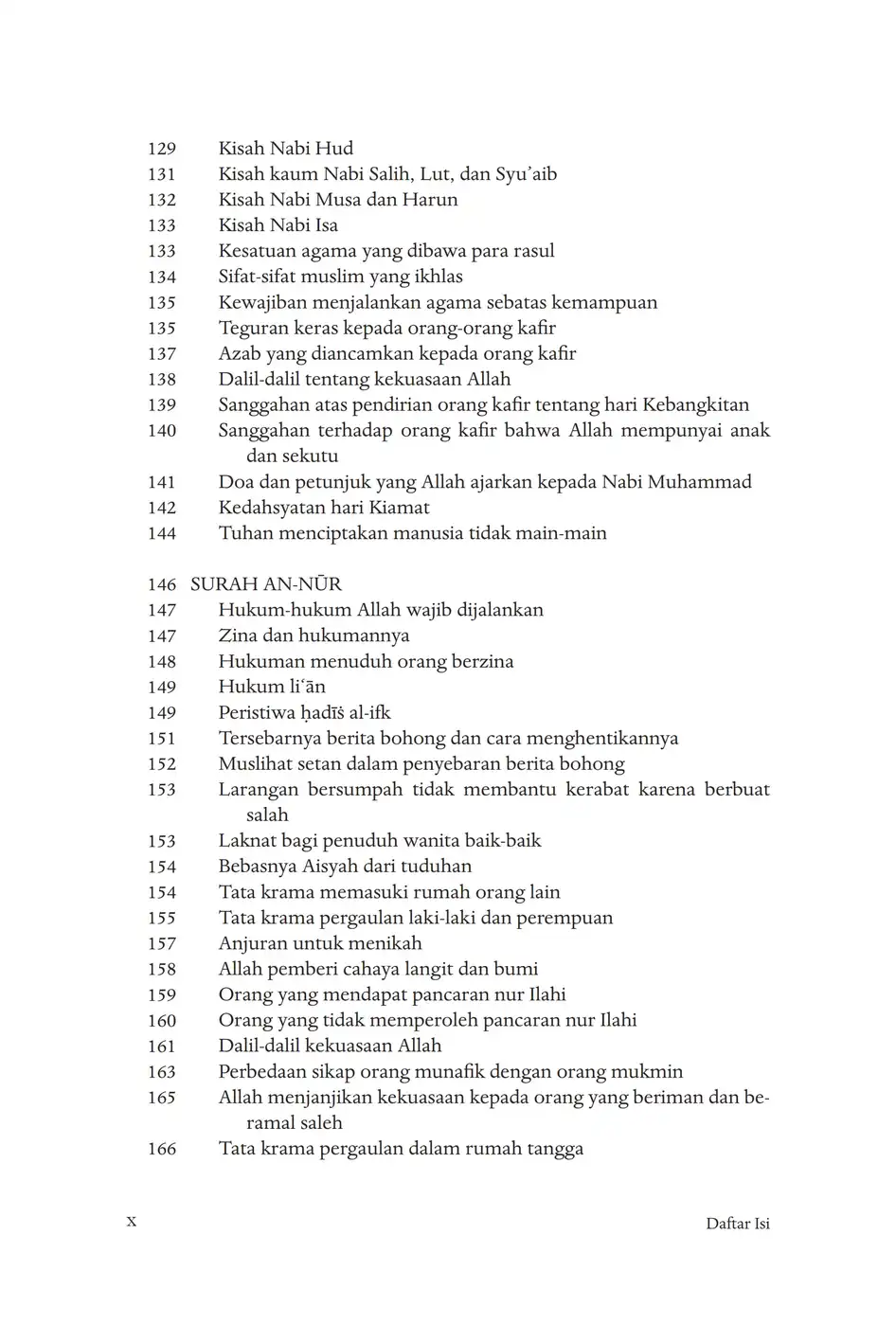 129 Kisah Nabi Hud
131 Kisah kaum Nabi Salih, Lut, dan Syu'aib
132 Kisah Nabi Musa dan Harun
133 Kisah Nabi Isa
133 Kesatuan agama yang dibawa para rasul
134 Sifat-sifat muslim yang ikhlas
135 Kewajiban menjalankan agama sebatas kemampuan
135 Teguran keras kepada orang-orang kafir
137 Azab yang diancamkan kepada orang kafir
138 Dalil-dalil tentang kekuasaan Allah
139 Sanggahan atas pendirian orang kafir tentang hari Kebangkitan
140 Sanggahan terhadap orang kafir bahwa Allah mempunyai anak dan sekutu
141 Doa dan petunjuk yang Allah ajarkan kepada Nabi Muhammad
142 Kedahsyatan hari Kiamat
144 Tuhan menciptakan manusia tidak main-main

146 SURAH AN-NŪR
147 Hukum-hukum Allah wajib dijalankan
147 Zina dan hukumannya
148 Hukuman menuduh orang berzina
149 Hukum li'ān
149 Peristiwa ḥadīṡ al-ifk
151 Tersebarnya berita bohong dan cara menghentikannya
152 Muslihat setan dalam penyebaran berita bohong
153 Larangan bersumpah tidak membantu kerabat karena berbuat salah
153 Laknat bagi penuduh wanita baik-baik
154 Bebasnya Aisyah dari tuduhan
154 Tata krama memasuki rumah orang lain
155 Tata krama pergaulan laki-laki dan perempuan
157 Anjuran untuk menikah
158 Allah pemberi cahaya langit dan bumi
159 Orang yang mendapat pancaran nur Ilahi
160 Orang yang tidak memperoleh pancaran nur Ilahi
161 Dalil-dalil kekuasaan Allah
163 Perbedaan sikap orang munafik dengan orang mukmin
165 Allah menjanjikan kekuasaan kepada orang yang beriman dan beramal saleh
166 Tata krama pergaulan dalam rumah tangga

x Daftar Isi